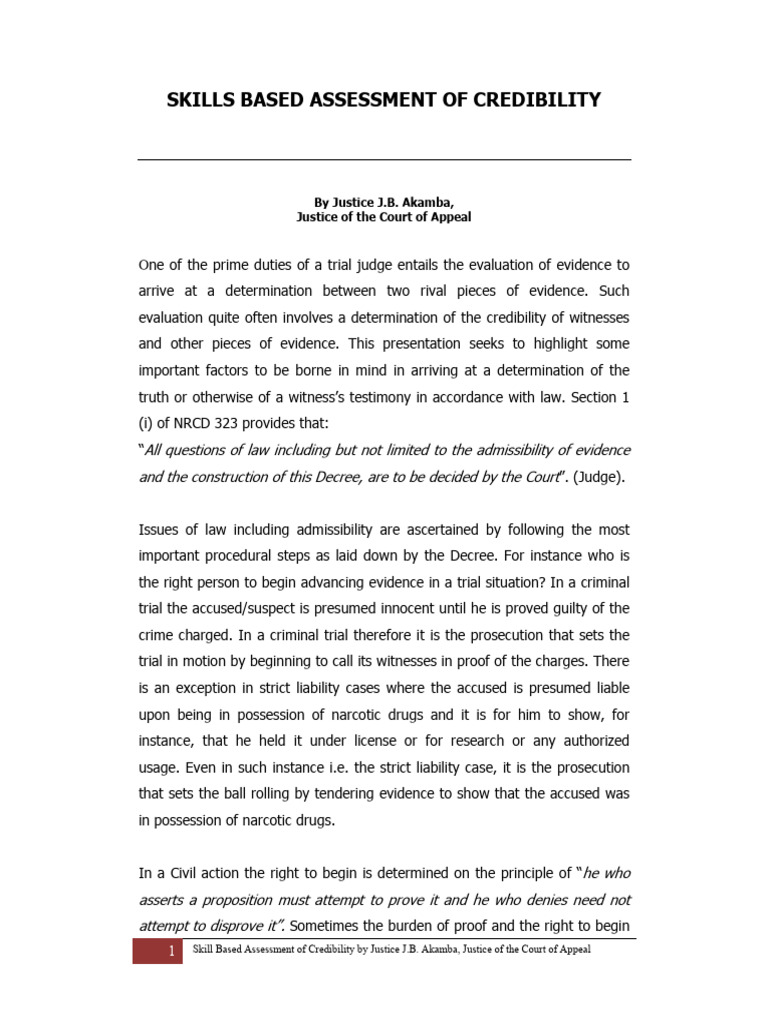 SKILLS BASED ASSESSMENT OF CREDIBILITY

By Justice J.B. Akamba,
Justice of the Court of Appeal

One of the prime duties of a trial judge entails the evaluation of evidence to arrive at a determination between two rival pieces of evidence. Such evaluation quite often involves a determination of the credibility of witnesses and other pieces of evidence. This presentation seeks to highlight some important factors to be borne in mind in arriving at a determination of the truth or otherwise of a witness's testimony in accordance with law. Section 1 (i) of NRCD 323 provides that:
"All questions of law including but not limited to the admissibility of evidence and the construction of this Decree, are to be decided by the Court". (Judge).

Issues of law including admissibility are ascertained by following the most important procedural steps as laid down by the Decree. For instance who is the right person to begin advancing evidence in a trial situation? In a criminal trial the accused/suspect is presumed innocent until he is proved guilty of the crime charged. In a criminal trial therefore it is the prosecution that sets the trial in motion by beginning to call its witnesses in proof of the charges. There is an exception in strict liability cases where the accused is presumed liable upon being in possession of narcotic drugs and it is for him to show, for instance, that he held it under license or for research or any authorized usage. Even in such instance i.e. the strict liability case, it is the prosecution that sets the ball rolling by tendering evidence to show that the accused was in possession of narcotic drugs.

In a Civil action the right to begin is determined on the principle of "he who asserts a proposition must attempt to prove it and he who denies need not attempt to disprove it". Sometimes the burden of proof and the right to begin

1 Skill Based Assessment of Credibility by Justice J.B. Akamba, Justice of the Court of Appeal